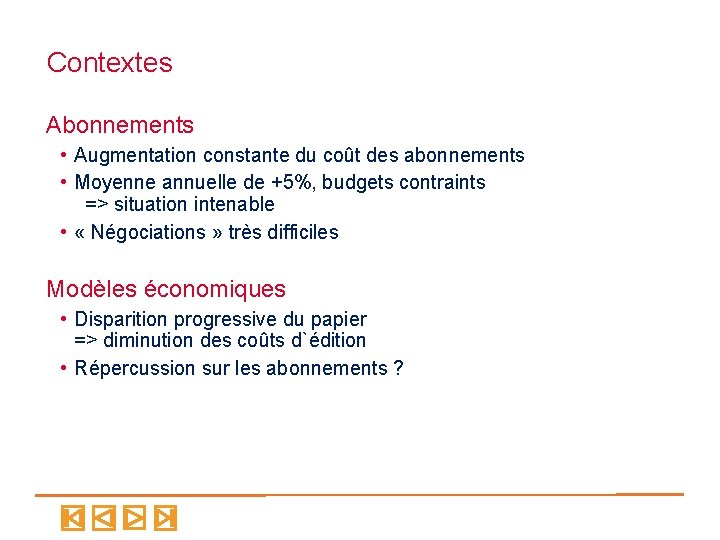 Contextes

Abonnements

• Augmentation constante du coût des abonnements
• Moyenne annuelle de +5%, budgets contraints
=> situation intenable
• « Négociations » très difficiles

Modèles économiques

• Disparition progressive du papier
=> diminution des coûts d`édition
• Répercussion sur les abonnements ?